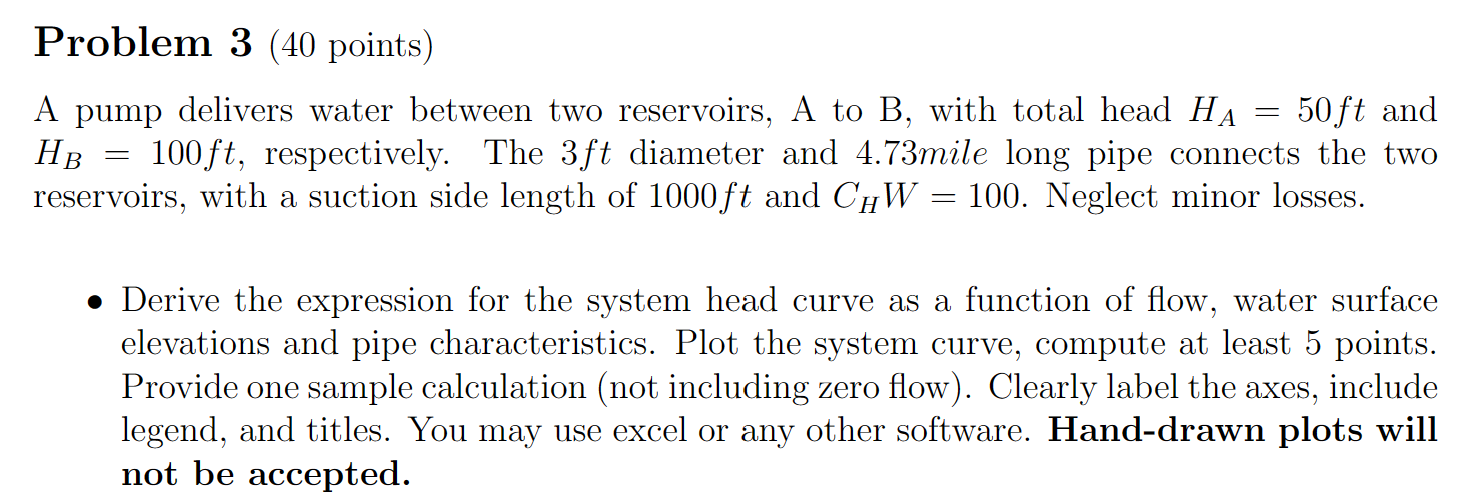 Problem 3 (40 points)

A pump delivers water between two reservoirs, A to B, with total head $H_A = 50ft$ and $H_B = 100ft$, respectively. The $3ft$ diameter and $4.73mile$ long pipe connects the two reservoirs, with a suction side length of $1000ft$ and $C_HW = 100$. Neglect minor losses.

• Derive the expression for the system head curve as a function of flow, water surface elevations and pipe characteristics. Plot the system curve, compute at least 5 points. Provide one sample calculation (not including zero flow). Clearly label the axes, include legend, and titles. You may use excel or any other software. Hand-drawn plots will not be accepted.